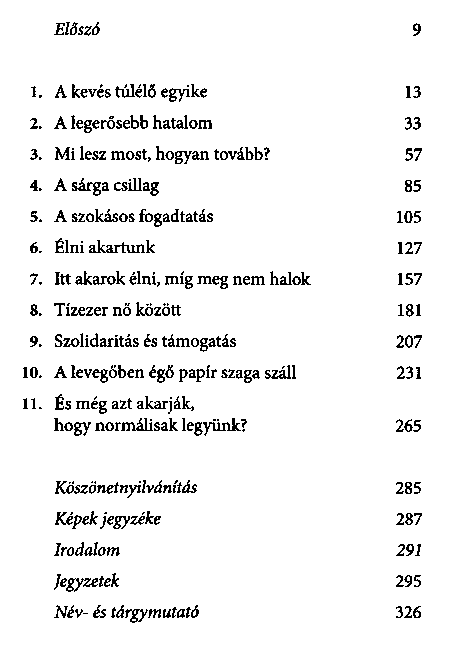 Előszó 9

1. A kevés túlélő egyike 13
2. A legerősebb hatalom 33
3. Mi lesz most, hogyan tovább? 57
4. A sárga csillag 85
5. A szokásos fogadtatás 105
6. Élni akartunk 127
7. Itt akarok élni, míg meg nem halok 157
8. Tízezer nő között 181
9. Szolidaritás és támogatás 207
10. A levegőben égő papír szaga száll 231
11. És még azt akarják, hogy normálisak legyünk? 265

Köszönetnyilvánítás 285
Képek jegyzéke 287
Irodalom 291
Jegyzetek 295
Név- és tárgymutató 326